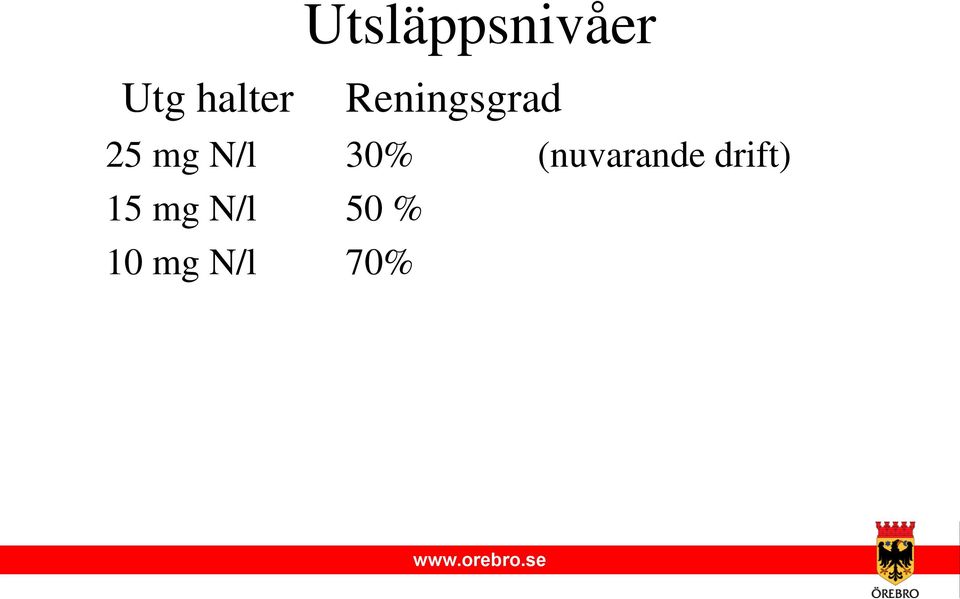 Utsläppsnivåer

| Utg halter | Reningsgrad | |
|---|---|---|
| 25 mg N/l | 30% | (nuvarande drift) |
| 15 mg N/l | 50 % | |
| 10 mg N/l | 70% | |

www.orebro.se

ÖREBRO